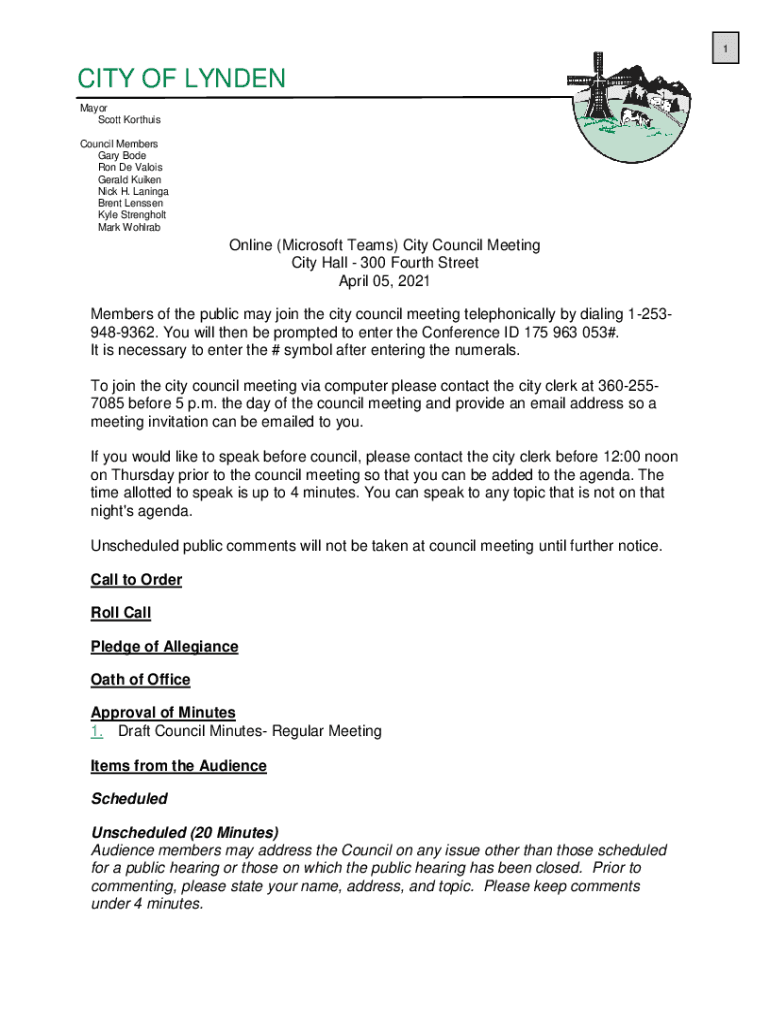 1

CITY OF LYNDEN

Mayor
Scott Korthuis

Council Members
Gary Bode
Ron De Valois
Gerald Kuiken
Nick H. Laninga
Brent Lenssen
Kyle Strengholt
Mark Wohlrab

Online (Microsoft Teams) City Council Meeting
City Hall - 300 Fourth Street
April 05, 2021

Members of the public may join the city council meeting telephonically by dialing 1-253-948-9362. You will then be prompted to enter the Conference ID 175 963 053#.
It is necessary to enter the # symbol after entering the numerals.

To join the city council meeting via computer please contact the city clerk at 360-255-7085 before 5 p.m. the day of the council meeting and provide an email address so a meeting invitation can be emailed to you.

If you would like to speak before council, please contact the city clerk before 12:00 noon on Thursday prior to the council meeting so that you can be added to the agenda. The time allotted to speak is up to 4 minutes. You can speak to any topic that is not on that night's agenda.

Unscheduled public comments will not be taken at council meeting until further notice.

Call to Order

Roll Call

Pledge of Allegiance

Oath of Office

Approval of Minutes
1. Draft Council Minutes- Regular Meeting

Items from the Audience

Scheduled

Unscheduled (20 Minutes)
Audience members may address the Council on any issue other than those scheduled for a public hearing or those on which the public hearing has been closed. Prior to commenting, please state your name, address, and topic. Please keep comments under 4 minutes.